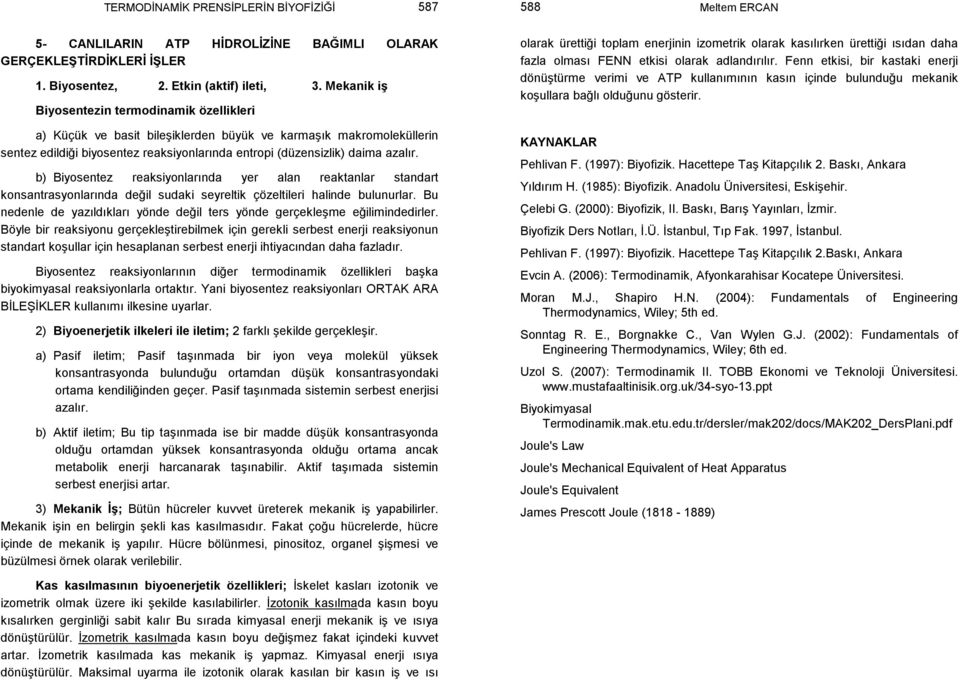 TERMODİNAMİK PRENSİPLERİN BİYOFİZİĞİ 587

5- CANLILARIN ATP HİDROLİZİNE BAĞIMLI OLARAK GERÇEKLEŞTİRDİKLERİ İŞLER

1. Biyosentez, 2. Etkin (aktif) ileti, 3. Mekanik iş

Biyosentezin termodinamik özellikleri

a) Küçük ve basit bileşiklerden büyük ve karmaşık makromoleküllerin sentez edildiği biyosentez reaksiyonlarında entropi (düzensizlik) daima azalır.

b) Biyosentez reaksiyonlarında yer alan reaktanlar standart konsantrasyonlarında değil sudaki seyreltik çözeltileri halinde bulunurlar. Bu nedenle de yazıldıkları yönde değil ters yönde gerçekleşme eğilimindedirler. Böyle bir reaksiyonu gerçekleştirebilmek için gerekli serbest enerji reaksiyonun standart koşullar için hesaplanan serbest enerji ihtiyacından daha fazladır.

Biyosentez reaksiyonlarının diğer termodinamik özellikleri başka biyokimyasal reaksiyonlarla ortaktır. Yani biyosentez reaksiyonları ORTAK ARA BİLEŞİKLER kullanımı ilkesine uyarlar.

2) Biyoenerjetik ilkeleri ile iletim; 2 farklı şekilde gerçekleşir.

a) Pasif iletim; Pasif taşınmada bir iyon veya molekül yüksek konsantrasyonda bulunduğu ortamdan düşük konsantrasyondaki ortama kendiliğinden geçer. Pasif taşınmada sistemin serbest enerjisi azalır.

b) Aktif iletim; Bu tip taşınmada ise bir madde düşük konsantrasyonda olduğu ortamdan yüksek konsantrasyonda olduğu ortama ancak metabolik enerji harcanarak taşınabilir. Aktif taşımada sistemin serbest enerjisi artar.

3) Mekanik İş; Bütün hücreler kuvvet üreterek mekanik iş yapabilirler. Mekanik işin en belirgin şekli kas kasılmasıdır. Fakat çoğu hücrelerde, hücre içinde de mekanik iş yapılır. Hücre bölünmesi, pinositoz, organel şişmesi ve büzülmesi örnek olarak verilebilir.

Kas kasılmasının biyoenerjetik özellikleri; İskelet kasları izotonik ve izometrik olmak üzere iki şekilde kasılabilirler. İzotonik kasılmada kasın boyu kısalırken gerginliği sabit kalır Bu sırada kimyasal enerji mekanik iş ve ısıya dönüştürülür. İzometrik kasılmada kasın boyu değişmez fakat içindeki kuvvet artar. İzometrik kasılmada kas mekanik iş yapmaz. Kimyasal enerji ısıya dönüştürülür. Maksimal uyarma ile izotonik olarak kasılan bir kasın iş ve ısı

588 Meltem ERCAN

olarak ürettiği toplam enerjinin izometrik olarak kasılırken ürettiği ısıdan daha fazla olması FENN etkisi olarak adlandırılır. Fenn etkisi, bir kastaki enerji dönüştürme verimi ve ATP kullanımının kasın içinde bulunduğu mekanik koşullara bağlı olduğunu gösterir.

KAYNAKLAR

Pehlivan F. (1997): Biyofizik. Hacettepe Taş Kitapçılık 2. Baskı, Ankara

Yıldırım H. (1985): Biyofizik. Anadolu Üniversitesi, Eskişehir.

Çelebi G. (2000): Biyofizik, II. Baskı, Barış Yayınları, İzmir.

Biyofizik Ders Notları, İ.Ü. İstanbul, Tıp Fak. 1997, İstanbul.

Pehlivan F. (1997): Biyofizik. Hacettepe Taş Kitapçılık 2.Baskı, Ankara

Evcin A. (2006): Termodinamik, Afyonkarahisar Kocatepe Üniversitesi.

Moran M.J., Shapiro H.N. (2004): Fundamentals of Engineering Thermodynamics, Wiley; 5th ed.

Sonntag R. E., Borgnakke C., Van Wylen G.J. (2002): Fundamentals of Engineering Thermodynamics, Wiley; 6th ed.

Uzol S. (2007): Termodinamik II. TOBB Ekonomi ve Teknoloji Üniversitesi. www.mustafaaltinisik.org.uk/34-syo-13.ppt

Biyokimyasal Termodinamik.mak.etu.edu.tr/dersler/mak202/docs/MAK202_DersPlani.pdf

Joule's Law

Joule's Mechanical Equivalent of Heat Apparatus

Joule's Equivalent

James Prescott Joule (1818 - 1889)